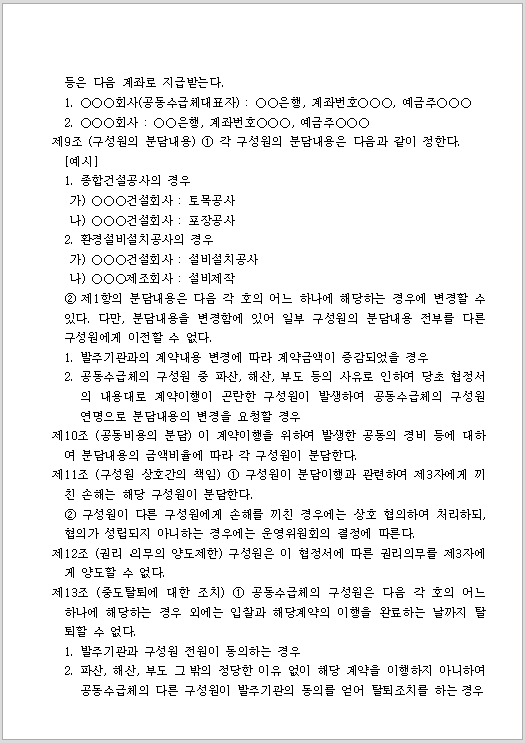 등은 다음 계좌로 지급받는다.
1. ○○○회사(공동수급체대표자) : ○○은행, 계좌번호○○○, 예금주○○○
2. ○○○회사 : ○○은행, 계좌번호○○○, 예금주○○○
제9조 (구성원의 분담내용) ① 각 구성원의 분담내용은 다음과 같이 정한다.
[예시]
1. 종합건설공사의 경우
가) ○○○건설회사 : 토목공사
나) ○○○건설회사 : 포장공사
2. 환경설비설치공사의 경우
가) ○○○건설회사 : 설비설치공사
나) ○○○제조회사 : 설비제작
② 제1항의 분담내용은 다음 각 호의 어느 하나에 해당하는 경우에 변경할 수 있다. 다만, 분담내용을 변경함에 있어 일부 구성원의 분담내용 전부를 다른 구성원에게 이전할 수 없다.
1. 발주기관과의 계약내용 변경에 따라 계약금액이 증감되었을 경우
2. 공동수급체의 구성원 중 파산, 해산, 부도 등의 사유로 인하여 당초 협정서의 내용대로 계약이행이 곤란한 구성원이 발생하여 공동수급체의 구성원 연명으로 분담내용의 변경을 요청할 경우
제10조 (공동비용의 분담) 이 계약이행을 위하여 발생한 공동의 경비 등에 대하여 분담내용의 금액비율에 따라 각 구성원이 분담한다.
제11조 (구성원 상호간의 책임) ① 구성원이 분담이행과 관련하여 제3자에게 끼친 손해는 해당 구성원이 분담한다.
② 구성원이 다른 구성원에게 손해를 끼친 경우에는 상호 협의하여 처리하되, 협의가 성립되지 아니하는 경우에는 운영위원회의 결정에 따른다.
제12조 (권리 의무의 양도제한) 구성원은 이 협정서에 따른 권리의무를 제3자에게 양도할 수 없다.
제13조 (중도탈퇴에 대한 조치) ① 공동수급체의 구성원은 다음 각 호의 어느 하나에 해당하는 경우 외에는 입찰과 해당계약의 이행을 완료하는 날까지 탈퇴할 수 없다.
1. 발주기관과 구성원 전원이 동의하는 경우
2. 파산, 해산, 부도 그 밖의 정당한 이유 없이 해당 계약을 이행하지 아니하여 공동수급체의 다른 구성원이 발주기관의 동의를 얻어 탈퇴조치를 하는 경우